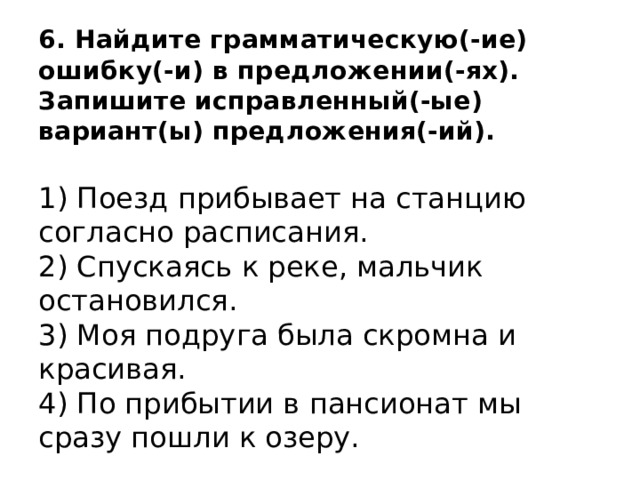 6. Найдите грамматическую(-ие) ошибку(-и) в предложении(-ях). Запишите исправленный(-ые) вариант(ы) предложения(-ий).

1) Поезд прибывает на станцию согласно расписания.
2) Спускаясь к реке, мальчик остановился.
3) Моя подруга была скромна и красивая.
4) По прибытии в пансионат мы сразу пошли к озеру.